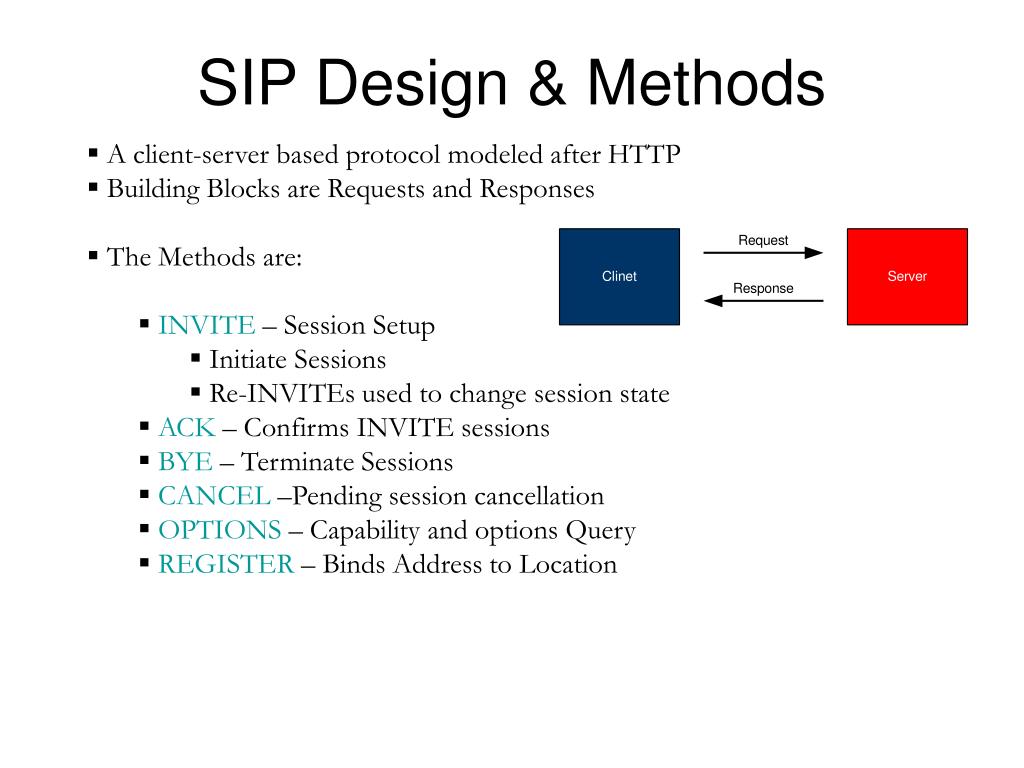 SIP Design & Methods

▪ A client-server based protocol modeled after HTTP
▪ Building Blocks are Requests and Responses

▪ The Methods are:

Clinet
Request
Response
Server

▪ INVITE – Session Setup
▪ Initiate Sessions
▪ Re-INVITEs used to change session state
▪ ACK – Confirms INVITE sessions
▪ BYE – Terminate Sessions
▪ CANCEL –Pending session cancellation
▪ OPTIONS – Capability and options Query
▪ REGISTER – Binds Address to Location